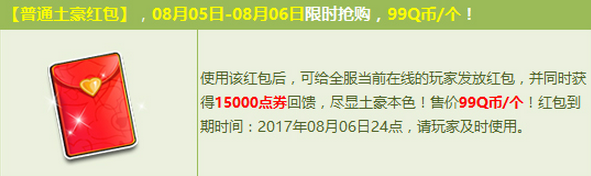 【普通土豪红包】，08月05日-08月06日限时抢购，99Q币/个！

使用该红包后，可给全服当前在线的玩家发放红包，并同时获得15000点券回馈，尽显土豪本色！售价99Q币/个！红包到期时间：2017年08月06日24点，请玩家及时使用。